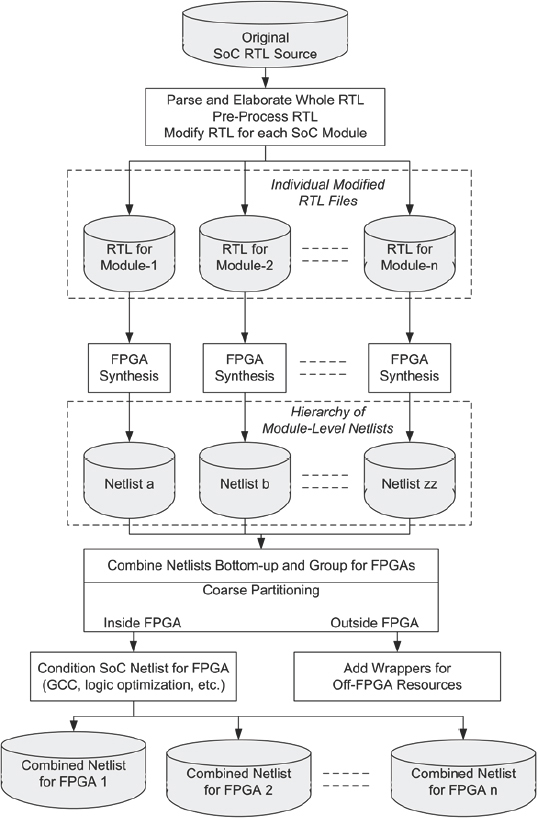 Original
SoC RTL Source

Parse and Elaborate Whole RTL
Pre-Process RTL
Modify RTL for each SoC Module

Individual Modified
RTL Files

RTL for
Module-1

RTL for
Module-2

RTL for
Module-n

FPGA
Synthesis

FPGA
Synthesis

FPGA
Synthesis

Hierarchy of
Module-Level Netlists

Netlist a

Netlist b

Netlist zz

Combine Netlists Bottom-up and Group for FPGAs

Coarse Partitioning

Inside FPGA

Outside FPGA

Condition SoC Netlist for FPGA
(GCC, logic optimization, etc.)

Add Wrappers for
Off-FPGA Resources

Combined Netlist
for FPGA 1

Combined Netlist
for FPGA 2

Combined Netlist
for FPGA n